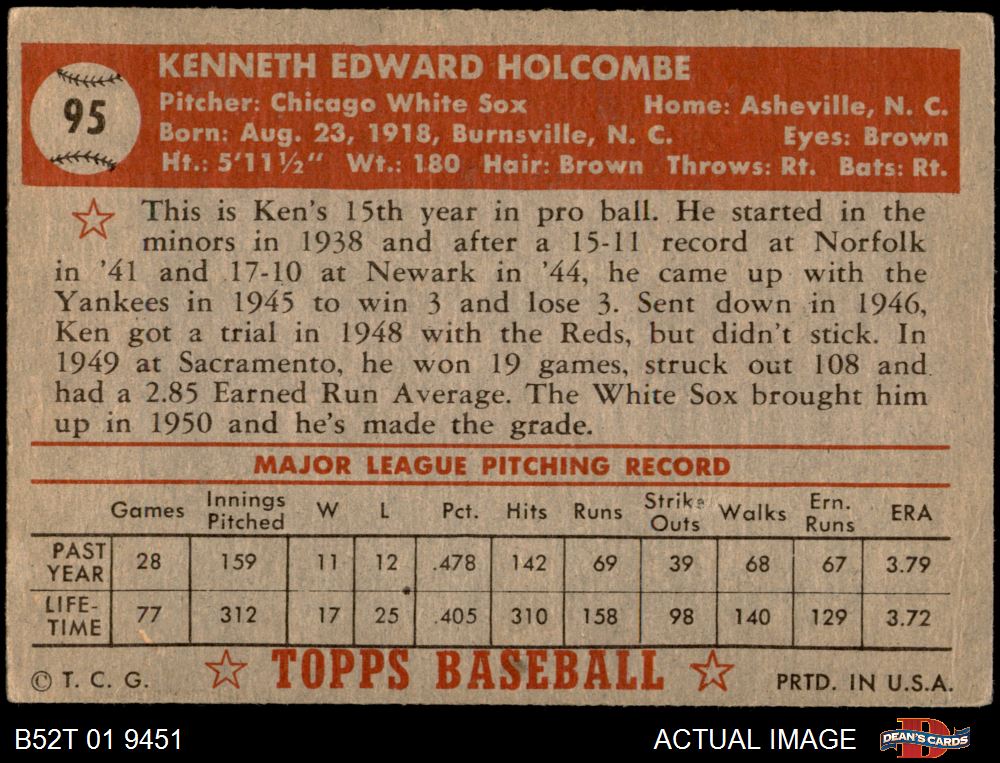 95

KENNETH EDWARD HOLCOMBE

Pitcher: Chicago White Sox Home: Asheville, N. C.
Born: Aug. 23, 1918, Burnsville, N. C. Eyes: Brown
Ht.: 5'11½" Wt.: 180 Hair: Brown Throws: Rt. Bats: Rt.

This is Ken's 15th year in pro ball. He started in the minors in 1938 and after a 15-11 record at Norfolk in '41 and 17-10 at Newark in '44, he came up with the Yankees in 1945 to win 3 and lose 3. Sent down in 1946, Ken got a trial in 1948 with the Reds, but didn't stick. In 1949 at Sacramento, he won 19 games, struck out 108 and had a 2.85 Earned Run Average. The White Sox brought him up in 1950 and he's made the grade.

MAJOR LEAGUE PITCHING RECORD

| | Games | Innings Pitched | W | L | Pct. | Hits | Runs | Strike Outs | Walks | Ern. Runs | ERA |
|---|---|---|---|---|---|---|---|---|---|---|---|
| PAST YEAR | 28 | 159 | 11 | 12 | .478 | 142 | 69 | 39 | 68 | 67 | 3.79 |
| LIFE-TIME | 77 | 312 | 17 | 25 | .405 | 310 | 158 | 98 | 140 | 129 | 3.72 |

© T. C. G. TOPPS BASEBALL PRTD. IN U.S.A.

B52T 01 9451 ACTUAL IMAGE DEAN'S CARDS